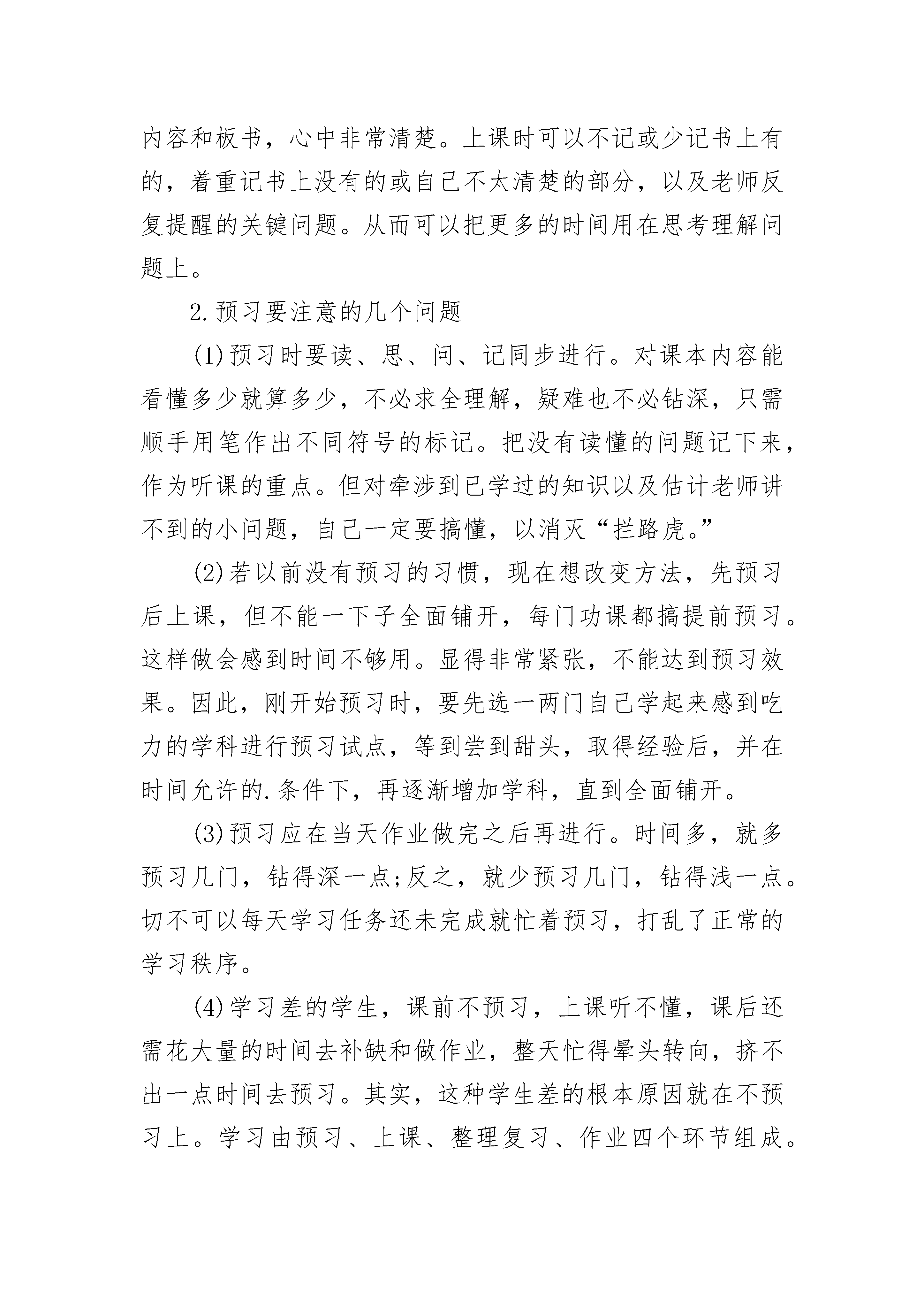 内容和板书，心中非常清楚。上课时可以不记或少记书上有的，着重记书上没有的或自己不太清楚的部分，以及老师反复提醒的关键问题。从而可以把更多的时间用在思考理解问题上。

2.预习要注意的几个问题

(1)预习时要读、思、问、记同步进行。对课本内容能看懂多少就算多少，不必求全理解，疑难也不必钻深，只需顺手用笔作出不同符号的标记。把没有读懂的问题记下来，作为听课的重点。但对牵涉到已学过的知识以及估计老师讲不到的小问题，自己一定要搞懂，以消灭“拦路虎。”

(2)若以前没有预习的习惯，现在想改变方法，先预习后上课，但不能一下子全面铺开，每门功课都搞提前预习。这样做会感到时间不够用。显得非常紧张，不能达到预习效果。因此，刚开始预习时，要先选一两门自己学起来感到吃力的学科进行预习试点，等到尝到甜头，取得经验后，并在时间允许的.条件下，再逐渐增加学科，直到全面铺开。

(3)预习应在当天作业做完之后再进行。时间多，就多预习几门，钻得深一点;反之，就少预习几门，钻得浅一点。切不可以每天学习任务还未完成就忙着预习，打乱了正常的学习秩序。

(4)学习差的学生，课前不预习，上课听不懂，课后还需花大量的时间去补缺和做作业，整天忙得晕头转向，挤不出一点时间去预习。其实，这种学生差的根本原因就在不预习上。学习由预习、上课、整理复习、作业四个环节组成。